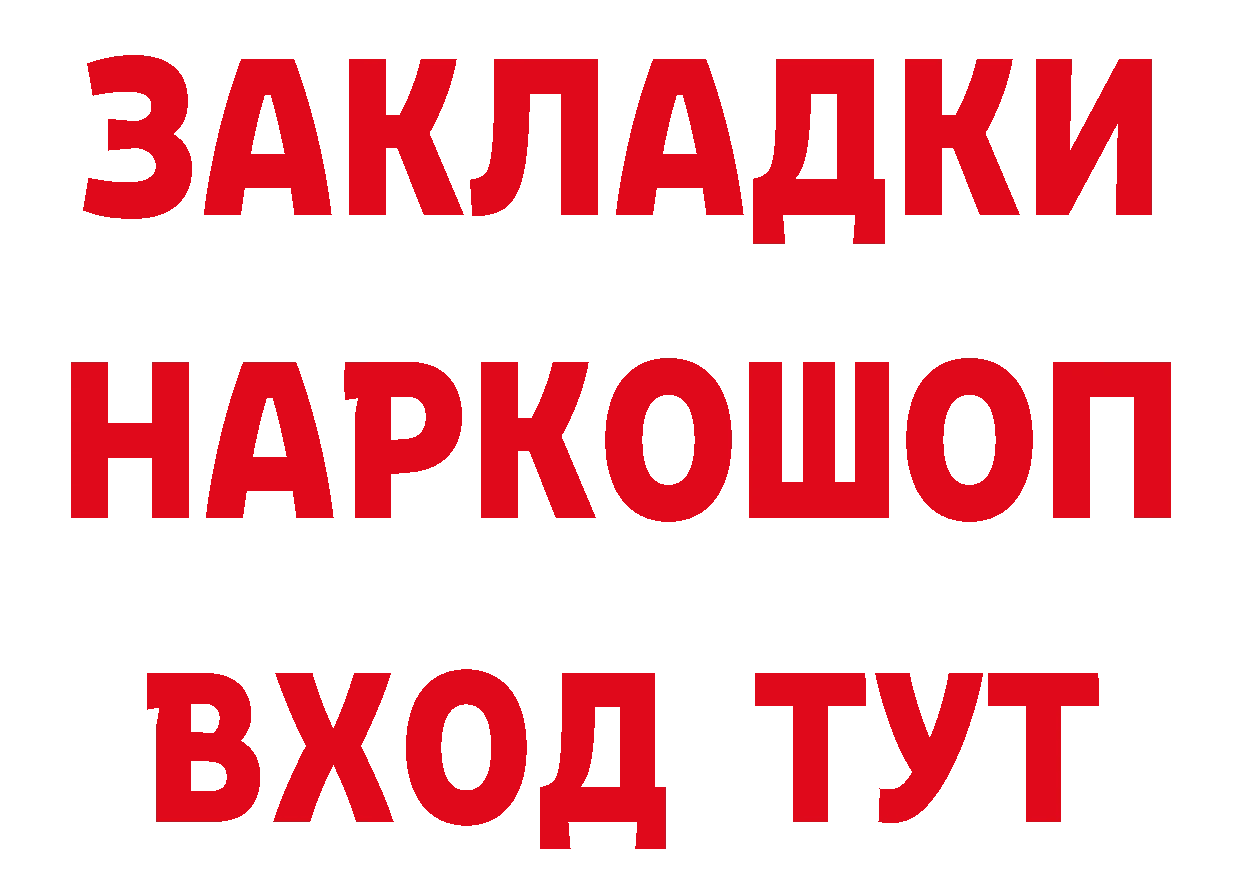 ЗАКЛАДКИ НАРКОШОП ВХОД ТУТ